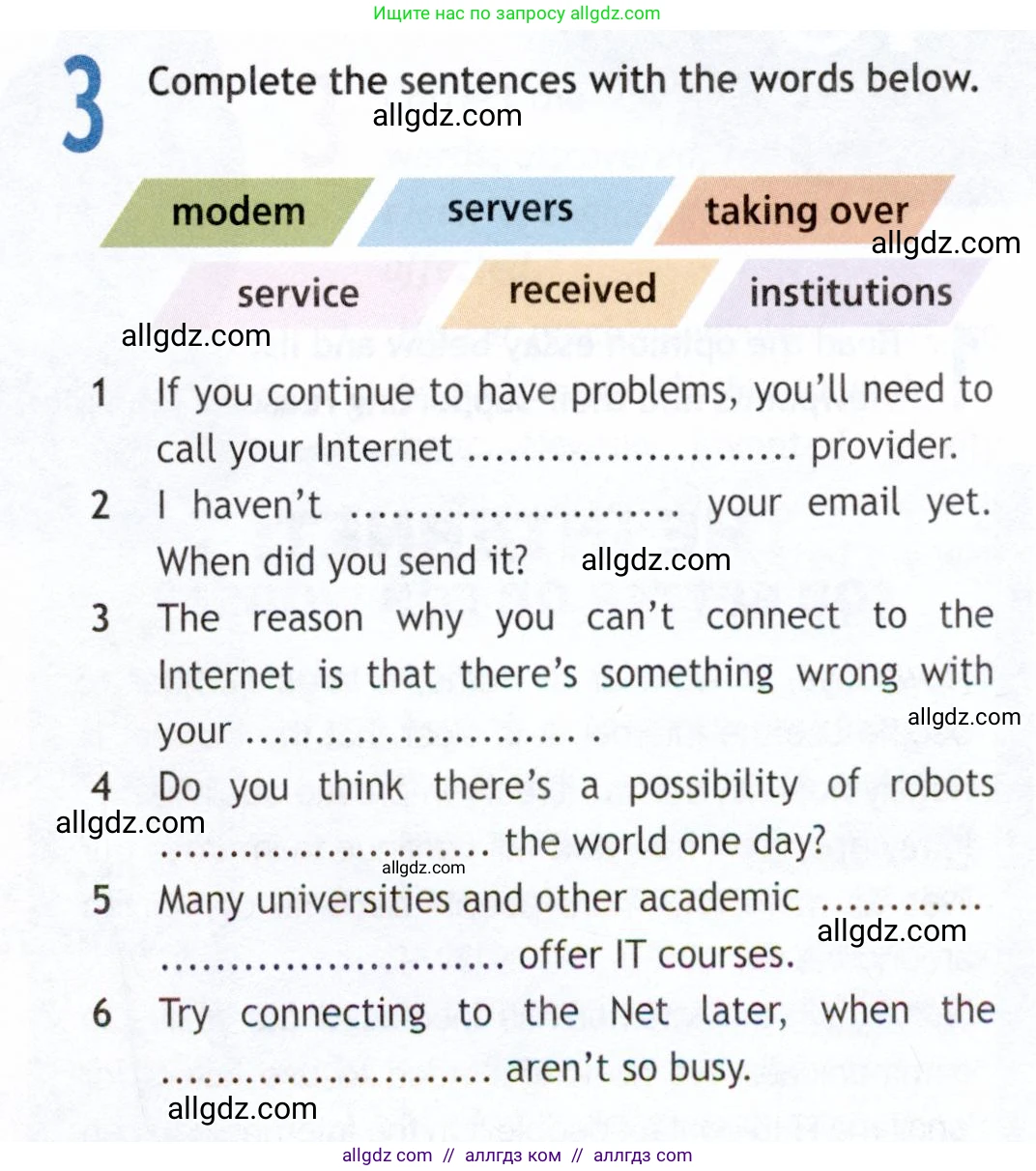 Ищите нас по запросу allgdz.com

3 Complete the sentences with the words below.

allgdz.com

modem servers taking over

allgdz.com

service received institutions

allgdz.com

1 If you continue to have problems, you'll need to call your Internet ........................ provider.

2 I haven't ........................ your email yet. When did you send it?

allgdz.com

3 The reason why you can't connect to the Internet is that there's something wrong with your ........................ .

allgdz.com

4 Do you think there's a possibility of robots ........................ the world one day?

allgdz.com

allgdz.com

5 Many universities and other academic ............ ........................ offer IT courses.

allgdz.com

6 Try connecting to the Net later, when the ........................ aren't so busy.

allgdz.com

allgdz com // аллгдз ком // аллгдз com